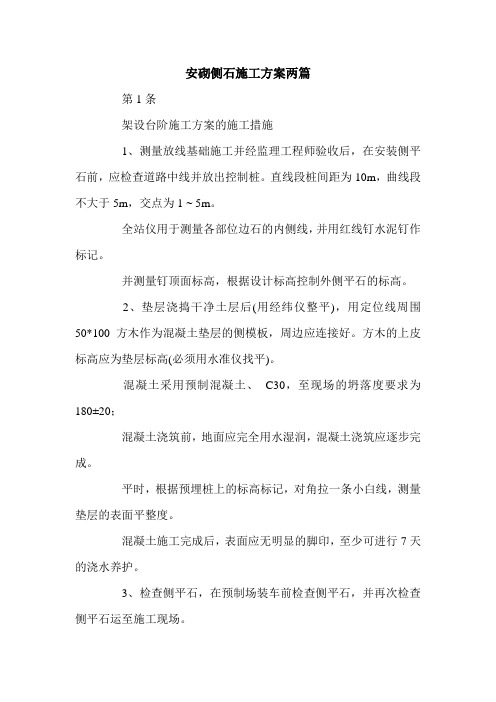 安砌侧石施工方案两篇

第 1 条

架设台阶施工方案的施工措施

1、测量放线基础施工并经监理工程师验收后，在安装侧平石前，应检查道路中线并放出控制桩。直线段桩间距为 10m，曲线段不大于 5m，交点为 1 ~ 5m。

全站仪用于测量各部位边石的内侧线，并用红线钉水泥钉作标记。

并测量钉顶面标高，根据设计标高控制外侧平石的标高。

2、垫层浇捣干净土层后(用经纬仪整平)，用定位线周围 50*100 方木作为混凝土垫层的侧模板，周边应连接好。方木的上皮标高应为垫层标高(必须用水准仪找平)。

混凝土采用预制混凝土、 C30，至现场的坍落度要求为 180±20；

混凝土浇筑前，地面应完全用水湿润，混凝土浇筑应逐步完成。

平时，根据预埋桩上的标高标记，对角拉一条小白线，测量垫层的表面平整度。

混凝土施工完成后，表面应无明显的脚印，至少可进行 7 天的浇水养护。

3、检查侧平石，在预制场装车前检查侧平石，并再次检查侧平石运至施工现场。